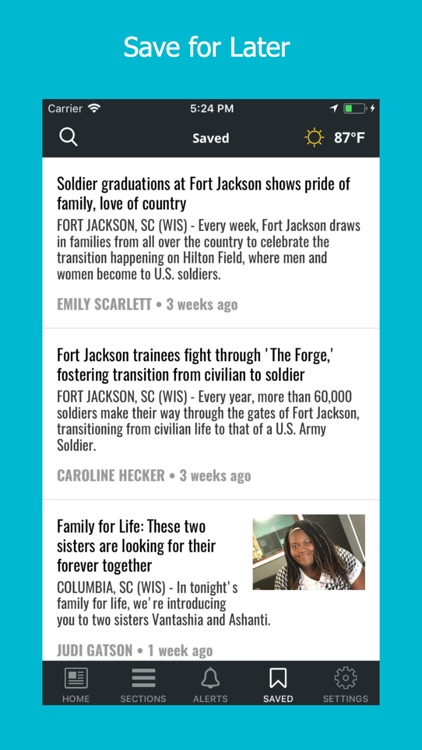 Save for Later

Carrier 5:24 PM

Saved 87°F

Soldier graduations at Fort Jackson shows pride of family, love of country

FORT JACKSON, SC (WIS) - Every week, Fort Jackson draws in families from all over the country to celebrate the transition happening on Hilton Field, where men and women become to U.S. soldiers.

EMILY SCARLETT • 3 weeks ago

Fort Jackson trainees fight through 'The Forge,' fostering transition from civilian to soldier

FORT JACKSON, SC (WIS) - Every year, more than 60,000 soldiers make their way through the gates of Fort Jackson, transitioning from civilian life to that of a U.S. Army Soldier.

CAROLINE HECKER • 3 weeks ago

Family for Life: These two sisters are looking for their forever together

COLUMBIA, SC (WIS) - In tonight's family for life, we're introducing you to two sisters Vantashia and Ashanti.

JUDI GATSON • 1 week ago

HOME SECTIONS ALERTS SAVED SETTINGS